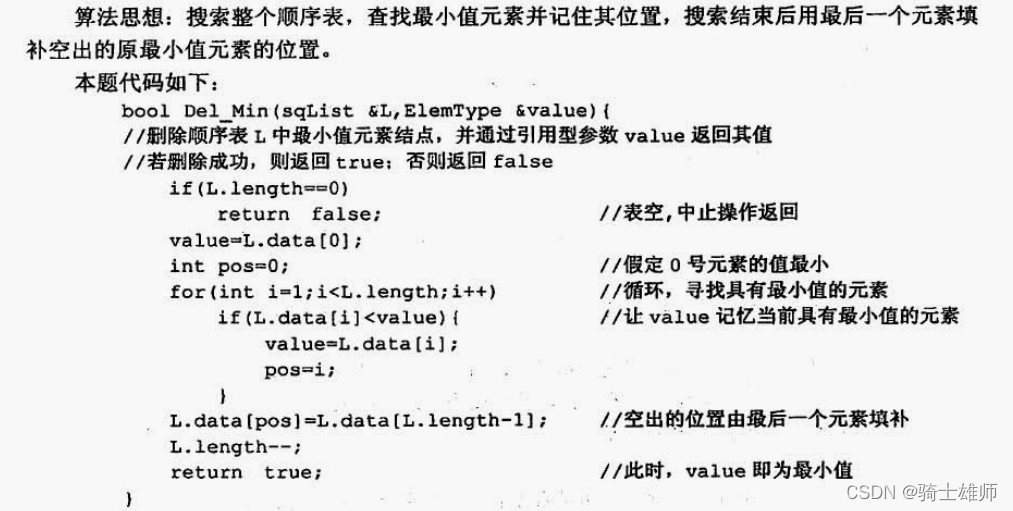 算法思想：搜索整个顺序表，查找最小值元素并记住其位置，搜索结束后用最后一个元素填补空出的原最小值元素的位置。

本题代码如下：

bool Del_Min(sqList &L,ElemType &value){
//删除顺序表 L 中最小值元素结点，并通过引用型参数 value 返回其值
//若删除成功，则返回 true；否则返回 false
if(L.length==0)
return false; //表空，中止操作返回
value=L.data[0];
int pos=0; //假定 0 号元素的值最小
for(int i=1;i<L.length;i++) //循环，寻找具有最小值的元素
if(L.data[i]<value){ //让 value 记忆当前具有最小值的元素
value=L.data[i];
pos=i;
}
L.data[pos]=L.data[L.length-1]; //空出的位置由最后一个元素填补
L.length--;
return true; //此时，value 即为最小值
}

CSDN @骑士雄师